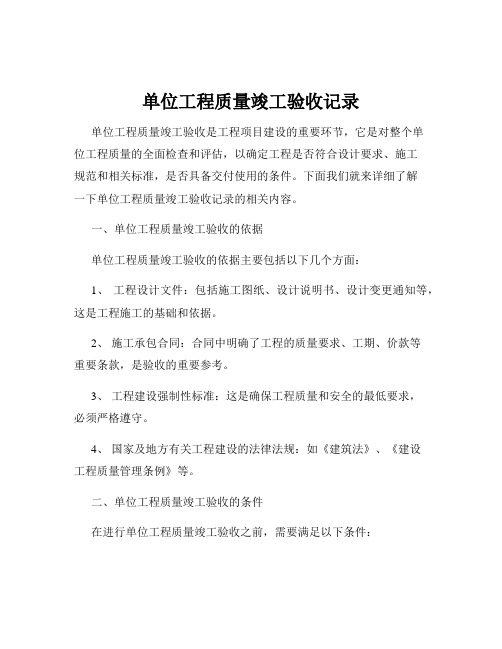 单位工程质量竣工验收记录

单位工程质量竣工验收是工程项目建设的重要环节，它是对整个单位工程质量的全面检查和评估，以确定工程是否符合设计要求、施工规范和相关标准，是否具备交付使用的条件。下面我们就来详细了解一下单位工程质量竣工验收记录的相关内容。

一、单位工程质量竣工验收的依据

单位工程质量竣工验收的依据主要包括以下几个方面：

1、 工程设计文件：包括施工图纸、设计说明书、设计变更通知等，这是工程施工的基础和依据。

2、 施工承包合同：合同中明确了工程的质量要求、工期、价款等重要条款，是验收的重要参考。

3、 工程建设强制性标准：这是确保工程质量和安全的最低要求，必须严格遵守。

4、 国家及地方有关工程建设的法律法规：如《建筑法》、《建设工程质量管理条例》等。

二、单位工程质量竣工验收的条件

在进行单位工程质量竣工验收之前，需要满足以下条件：